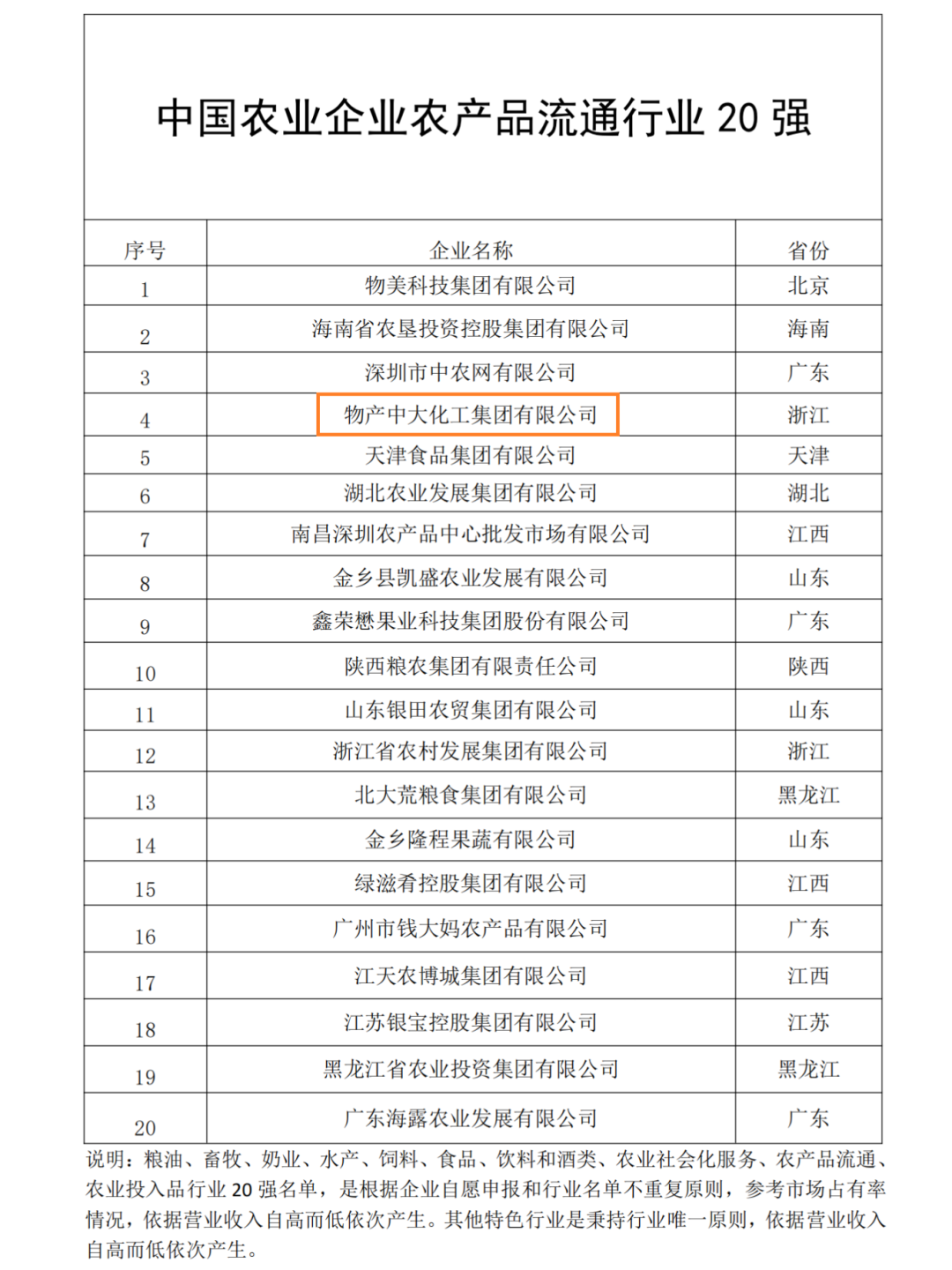 中国农业企业农产品流通行业 20 强

| 序号 | 企业名称 | 省份 |
|---|---|---|
| 1 | 物美科技集团有限公司 | 北京 |
| 2 | 海南省农垦投资控股集团有限公司 | 海南 |
| 3 | 深圳市中农网有限公司 | 广东 |
| 4 | 物产中大化工集团有限公司 | 浙江 |
| 5 | 天津食品集团有限公司 | 天津 |
| 6 | 湖北农业发展集团有限公司 | 湖北 |
| 7 | 南昌深圳农产品中心批发市场有限公司 | 江西 |
| 8 | 金乡县凯盛农业发展有限公司 | 山东 |
| 9 | 鑫荣懋果业科技集团股份有限公司 | 广东 |
| 10 | 陕西粮农集团有限责任公司 | 陕西 |
| 11 | 山东银田农贸集团有限公司 | 山东 |
| 12 | 浙江省农村发展集团有限公司 | 浙江 |
| 13 | 北大荒粮食集团有限公司 | 黑龙江 |
| 14 | 金乡隆程果蔬有限公司 | 山东 |
| 15 | 绿滋肴控股集团有限公司 | 江西 |
| 16 | 广州市钱大妈农产品有限公司 | 广东 |
| 17 | 江天农博城集团有限公司 | 江西 |
| 18 | 江苏银宝控股集团有限公司 | 江苏 |
| 19 | 黑龙江省农业投资集团有限公司 | 黑龙江 |
| 20 | 广东海露农业发展有限公司 | 广东 |

说明：粮油、畜牧、奶业、水产、饲料、食品、饮料和酒类、农业社会化服务、农产品流通、农业投入品行业 20 强名单，是根据企业自愿申报和行业名单不重复原则，参考市场占有率情况，依据营业收入自高而低依次产生。其他特色行业是秉持行业唯一原则，依据营业收入自高而低依次产生。